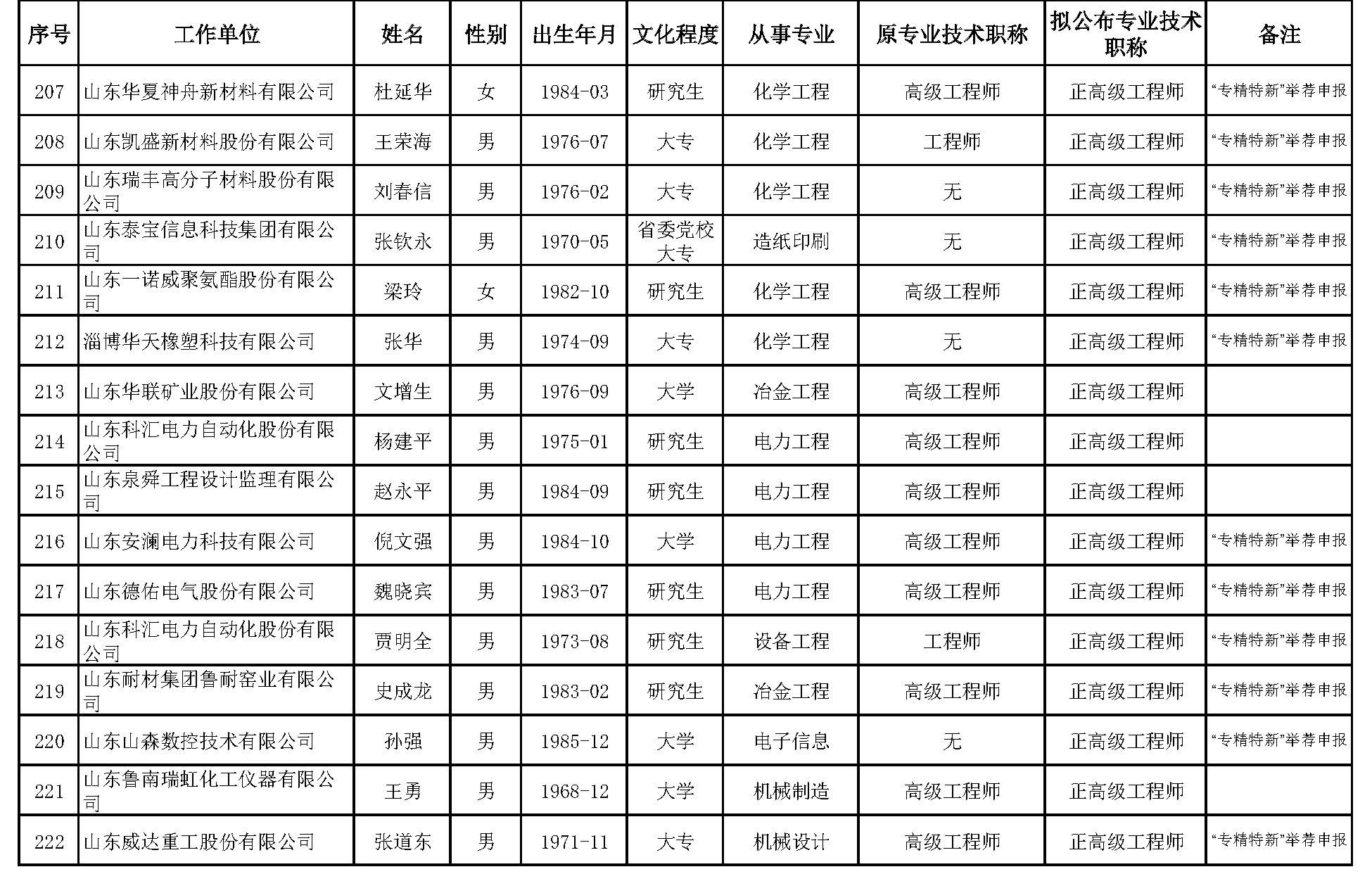 | 序号 | 工作单位 | 姓名 | 性别 | 出生年月 | 文化程度 | 从事专业 | 原专业技术职称 | 拟公布专业技术职称 | 备注 |
|---|---|---|---|---|---|---|---|---|---|
| 207 | 山东华夏神舟新材料有限公司 | 杜延华 | 女 | 1984-03 | 研究生 | 化学工程 | 高级工程师 | 正高级工程师 | “专精特新”举荐申报 |
| 208 | 山东凯盛新材料股份有限公司 | 王荣海 | 男 | 1976-07 | 大专 | 化学工程 | 工程师 | 正高级工程师 | “专精特新”举荐申报 |
| 209 | 山东瑞丰高分子材料股份有限公司 | 刘春信 | 男 | 1976-02 | 大专 | 化学工程 | 无 | 正高级工程师 | “专精特新”举荐申报 |
| 210 | 山东泰宝信息科技集团有限公司 | 张钦永 | 男 | 1970-05 | 省委党校大专 | 造纸印刷 | 无 | 正高级工程师 | “专精特新”举荐申报 |
| 211 | 山东一诺威聚氨酯股份有限公司 | 梁玲 | 女 | 1982-10 | 研究生 | 化学工程 | 高级工程师 | 正高级工程师 | “专精特新”举荐申报 |
| 212 | 淄博华天橡塑科技有限公司 | 张华 | 男 | 1974-09 | 大专 | 化学工程 | 无 | 正高级工程师 | “专精特新”举荐申报 |
| 213 | 山东华联矿业股份有限公司 | 文增生 | 男 | 1976-09 | 大学 | 冶金工程 | 高级工程师 | 正高级工程师 | |
| 214 | 山东科汇电力自动化股份有限公司 | 杨建平 | 男 | 1975-01 | 研究生 | 电力工程 | 高级工程师 | 正高级工程师 | |
| 215 | 山东泉舜工程设计监理有限公司 | 赵永平 | 男 | 1984-09 | 研究生 | 电力工程 | 高级工程师 | 正高级工程师 | |
| 216 | 山东安澜电力科技有限公司 | 倪文强 | 男 | 1984-10 | 大学 | 电力工程 | 高级工程师 | 正高级工程师 | “专精特新”举荐申报 |
| 217 | 山东德佑电气股份有限公司 | 魏晓宾 | 男 | 1983-07 | 研究生 | 电力工程 | 高级工程师 | 正高级工程师 | “专精特新”举荐申报 |
| 218 | 山东科汇电力自动化股份有限公司 | 贾明全 | 男 | 1973-08 | 研究生 | 设备工程 | 工程师 | 正高级工程师 | “专精特新”举荐申报 |
| 219 | 山东耐材集团鲁耐窑业有限公司 | 史成龙 | 男 | 1983-02 | 研究生 | 冶金工程 | 高级工程师 | 正高级工程师 | “专精特新”举荐申报 |
| 220 | 山东山森数控技术有限公司 | 孙强 | 男 | 1985-12 | 大学 | 电子信息 | 无 | 正高级工程师 | “专精特新”举荐申报 |
| 221 | 山东鲁南瑞虹化工仪器有限公司 | 王勇 | 男 | 1968-12 | 大学 | 机械制造 | 高级工程师 | 正高级工程师 | |
| 222 | 山东威达重工股份有限公司 | 张道东 | 男 | 1971-11 | 大专 | 机械设计 | 高级工程师 | 正高级工程师 | “专精特新”举荐申报 |